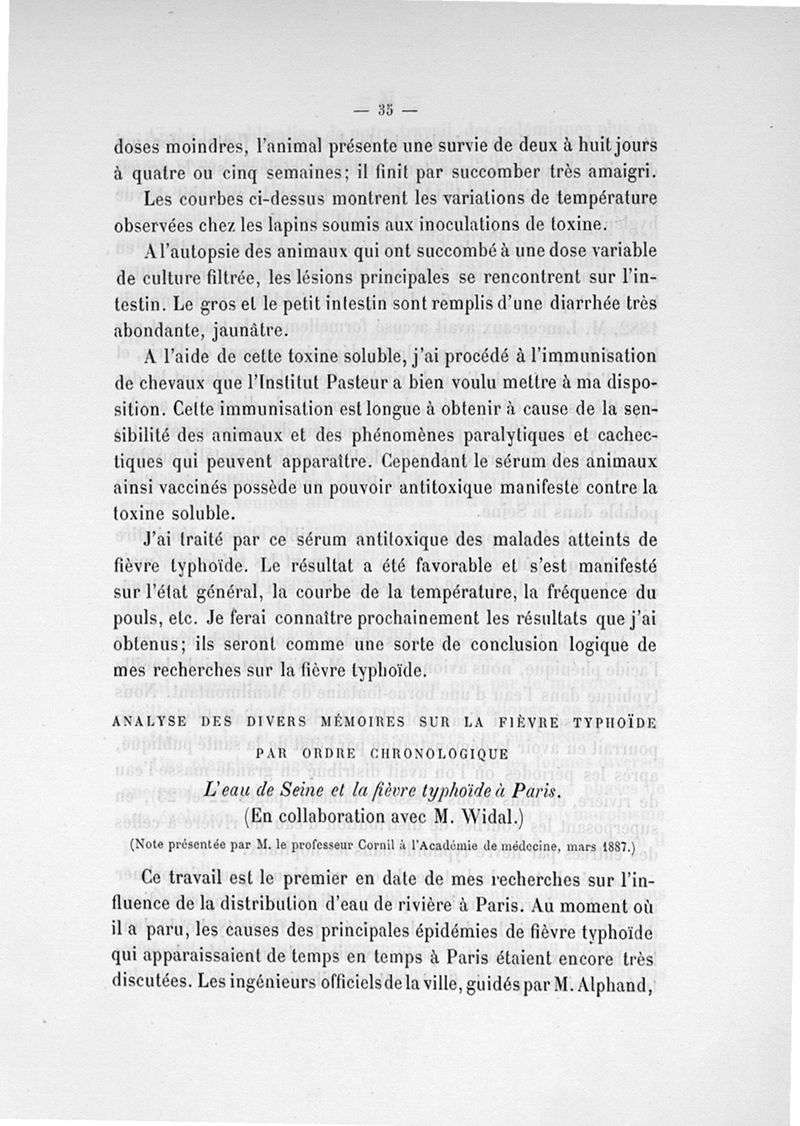 — 35 —

doses moindres, l'animal présente une survie de deux à huit jours à quatre ou cinq semaines; il finit par succomber très amaigri.

Les courbes ci-dessus montrent les variations de température observées chez les lapins soumis aux inoculations de toxine.

A l'autopsie des animaux qui ont succombé à une dose variable de culture filtrée, les lésions principales se rencontrent sur l'intestin. Le gros et le petit intestin sont remplis d'une diarrhée très abondante, jaunâtre.

A l'aide de cette toxine soluble, j'ai procédé à l'immunisation de chevaux que l'Institut Pasteur a bien voulu mettre à ma disposition. Cette immunisation est longue à obtenir à cause de la sensibilité des animaux et des phénomènes paralytiques et cachectiques qui peuvent apparaître. Cependant le sérum des animaux ainsi vaccinés possède un pouvoir antitoxique manifeste contre la toxine soluble.

J'ai traité par ce sérum antitoxique des malades atteints de fièvre typhoïde. Le résultat a été favorable et s'est manifesté sur l'état général, la courbe de la température, la fréquence du pouls, etc. Je ferai connaître prochainement les résultats que j'ai obtenus; ils seront comme une sorte de conclusion logique de mes recherches sur la fièvre typhoïde.

ANALYSE DES DIVERS MÉMOIRES SUR LA FIÈVRE TYPHOÏDE PAR ORDRE CHRONOLOGIQUE

L'eau de Seine et la fièvre typhoïde à Paris.
(En collaboration avec M. Widal.)

(Note présentée par M. le professeur Cornil à l'Académie de médecine, mars 1887.)

Ce travail est le premier en date de mes recherches sur l'influence de la distribution d'eau de rivière à Paris. Au moment où il a paru, les causes des principales épidémies de fièvre typhoïde qui apparaissaient de temps en temps à Paris étaient encore très discutées. Les ingénieurs officiels de la ville, guidés par M. Alphand,